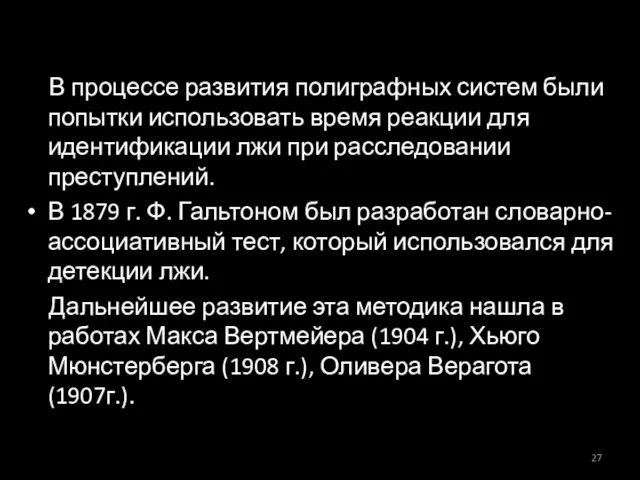 В процессе развития полиграфных систем были попытки использовать время реакции для идентификации лжи при расследовании преступлений.

• В 1879 г. Ф. Гальтоном был разработан словарно-ассоциативный тест, который использовался для детекции лжи.

Дальнейшее развитие эта методика нашла в работах Макса Вертмейера (1904 г.), Хьюго Мюнстерберга (1908 г.), Оливера Верагота (1907г.).

27